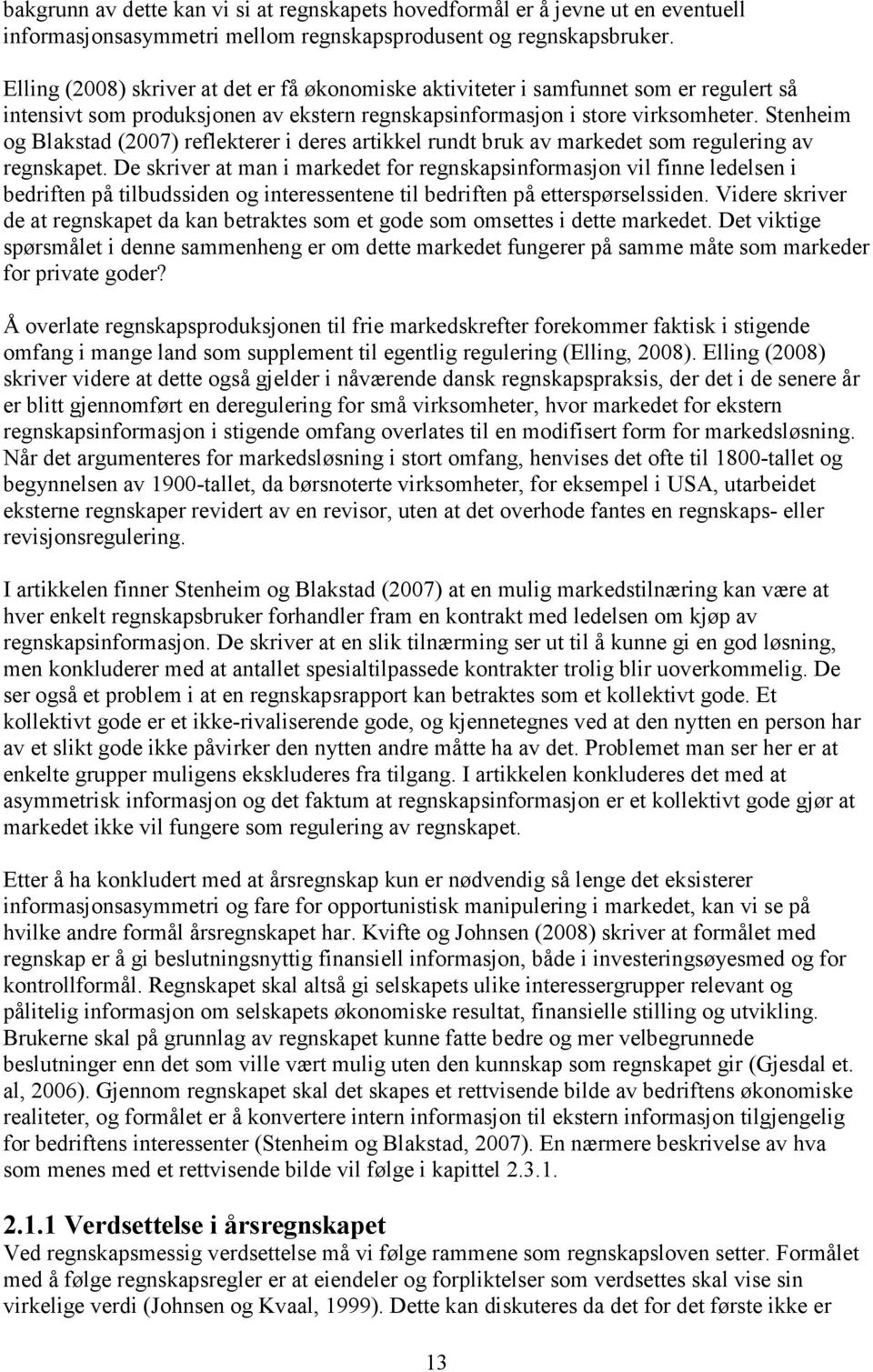 bakgrunn av dette kan vi si at regnskapets hovedformål er å jevne ut en eventuell informasjonsasymmetri mellom regnskapsprodusent og regnskapsbruker.

Elling (2008) skriver at det er få økonomiske aktiviteter i samfunnet som er regulert så intensivt som produksjonen av ekstern regnskapsinformasjon i store virksomheter. Stenheim og Blakstad (2007) reflekterer i deres artikkel rundt bruk av markedet som regulering av regnskapet. De skriver at man i markedet for regnskapsinformasjon vil finne ledelsen i bedriften på tilbudssiden og interessentene til bedriften på etterspørselssiden. Videre skriver de at regnskapet da kan betraktes som et gode som omsettes i dette markedet. Det viktige spørsmålet i denne sammenheng er om dette markedet fungerer på samme måte som markeder for private goder?

Å overlate regnskapsproduksjonen til frie markedskrefter forekommer faktisk i stigende omfang i mange land som supplement til egentlig regulering (Elling, 2008). Elling (2008) skriver videre at dette også gjelder i nåværende dansk regnskapspraksis, der det i de senere år er blitt gjennomført en deregulering for små virksomheter, hvor markedet for ekstern regnskapsinformasjon i stigende omfang overlates til en modifisert form for markedsløsning. Når det argumenteres for markedsløsning i stort omfang, henvises det ofte til 1800-tallet og begynnelsen av 1900-tallet, da børsnoterte virksomheter, for eksempel i USA, utarbeidet eksterne regnskaper revidert av en revisor, uten at det overhode fantes en regnskaps- eller revisjonsregulering.

I artikkelen finner Stenheim og Blakstad (2007) at en mulig markedstilnæring kan være at hver enkelt regnskapsbruker forhandler fram en kontrakt med ledelsen om kjøp av regnskapsinformasjon. De skriver at en slik tilnærming ser ut til å kunne gi en god løsning, men konkluderer med at antallet spesialtilpassede kontrakter trolig blir uoverkommelig. De ser også et problem i at en regnskapsrapport kan betraktes som et kollektivt gode. Et kollektivt gode er et ikke-rivaliserende gode, og kjennetegnes ved at den nytten en person har av et slikt gode ikke påvirker den nytten andre måtte ha av det. Problemet man ser her er at enkelte grupper muligens ekskluderes fra tilgang. I artikkelen konkluderes det med at asymmetrisk informasjon og det faktum at regnskapsinformasjon er et kollektivt gode gjør at markedet ikke vil fungere som regulering av regnskapet.

Etter å ha konkludert med at årsregnskap kun er nødvendig så lenge det eksisterer informasjonsasymmetri og fare for opportunistisk manipulering i markedet, kan vi se på hvilke andre formål årsregnskapet har. Kvifte og Johnsen (2008) skriver at formålet med regnskap er å gi beslutningsnyttig finansiell informasjon, både i investeringsøyesmed og for kontrollformål. Regnskapet skal altså gi selskapets ulike interessergrupper relevant og pålitelig informasjon om selskapets økonomiske resultat, finansielle stilling og utvikling. Brukerne skal på grunnlag av regnskapet kunne fatte bedre og mer velbegrunnede beslutninger enn det som ville vært mulig uten den kunnskap som regnskapet gir (Gjesdal et. al, 2006). Gjennom regnskapet skal det skapes et rettvisende bilde av bedriftens økonomiske realiteter, og formålet er å konvertere intern informasjon til ekstern informasjon tilgjengelig for bedriftens interessenter (Stenheim og Blakstad, 2007). En nærmere beskrivelse av hva som menes med et rettvisende bilde vil følge i kapittel 2.3.1.

2.1.1 Verdsettelse i årsregnskapet
Ved regnskapsmessig verdsettelse må vi følge rammene som regnskapsloven setter. Formålet med å følge regnskapsregler er at eiendeler og forpliktelser som verdsettes skal vise sin virkelige verdi (Johnsen og Kvaal, 1999). Dette kan diskuteres da det for det første ikke er

13